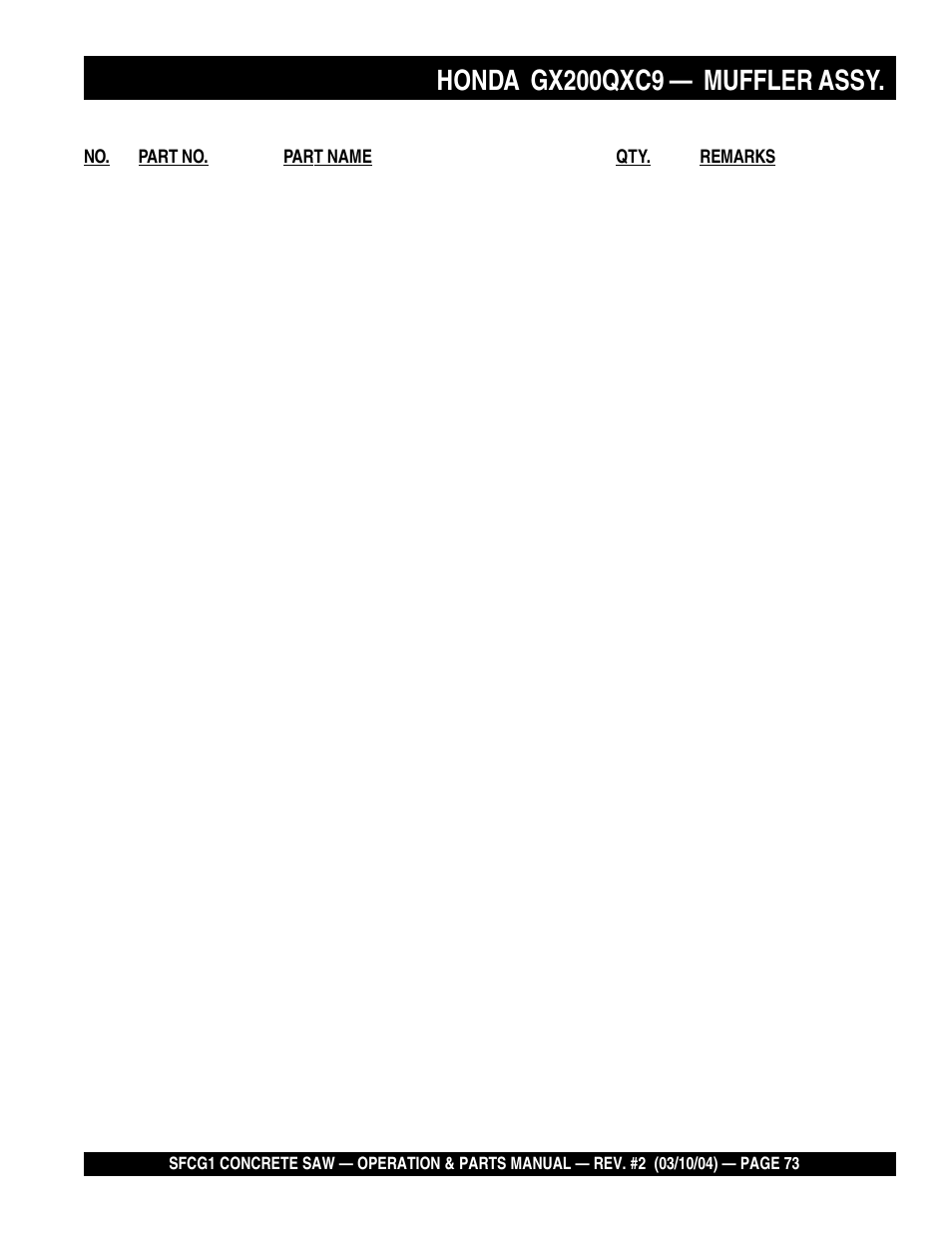 HONDA GX200QXC9 — MUFFLER ASSY.

| NO. | PART NO. | PART NAME | QTY. | REMARKS |
|---|---|---|---|---|

SFCG1 CONCRETE SAW — OPERATION & PARTS MANUAL — REV. #2 (03/10/04) — PAGE 73